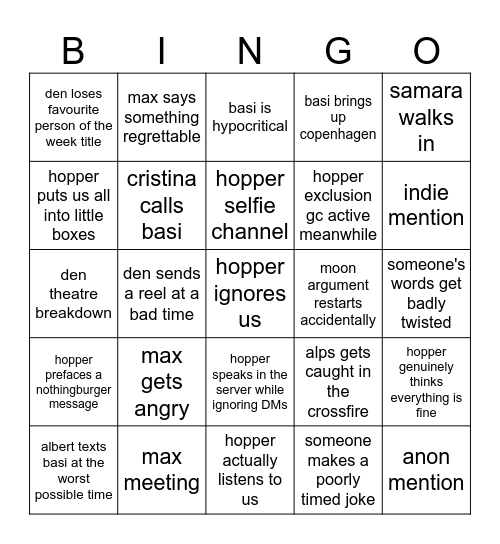 | B | I | N | G | O |
|---|---|---|---|---|
| den loses favourite person of the week title | max says something regrettable | basi is hypocritical | basi brings up copenhagen | samara walks in |
| hopper puts us all into little boxes | cristina calls basi | hopper selfie channel | hopper exclusion gc active meanwhile | indie mention |
| den theatre breakdown | den sends a reel at a bad time | hopper ignores us | moon argument restarts accidentally | someone's words get badly twisted |
| hopper prefaces a nothingburger message | max gets angry | hopper speaks in the server while ignoring DMs | alps gets caught in the crossfire | hopper genuinely thinks everything is fine |
| albert texts basi at the worst possible time | max meeting | hopper actually listens to us | someone makes a poorly timed joke | anon mention |